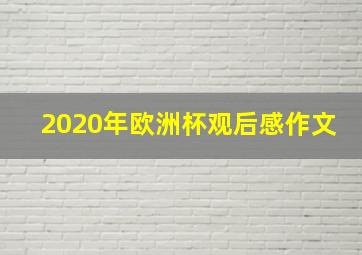 2020年欧洲杯观后感作文